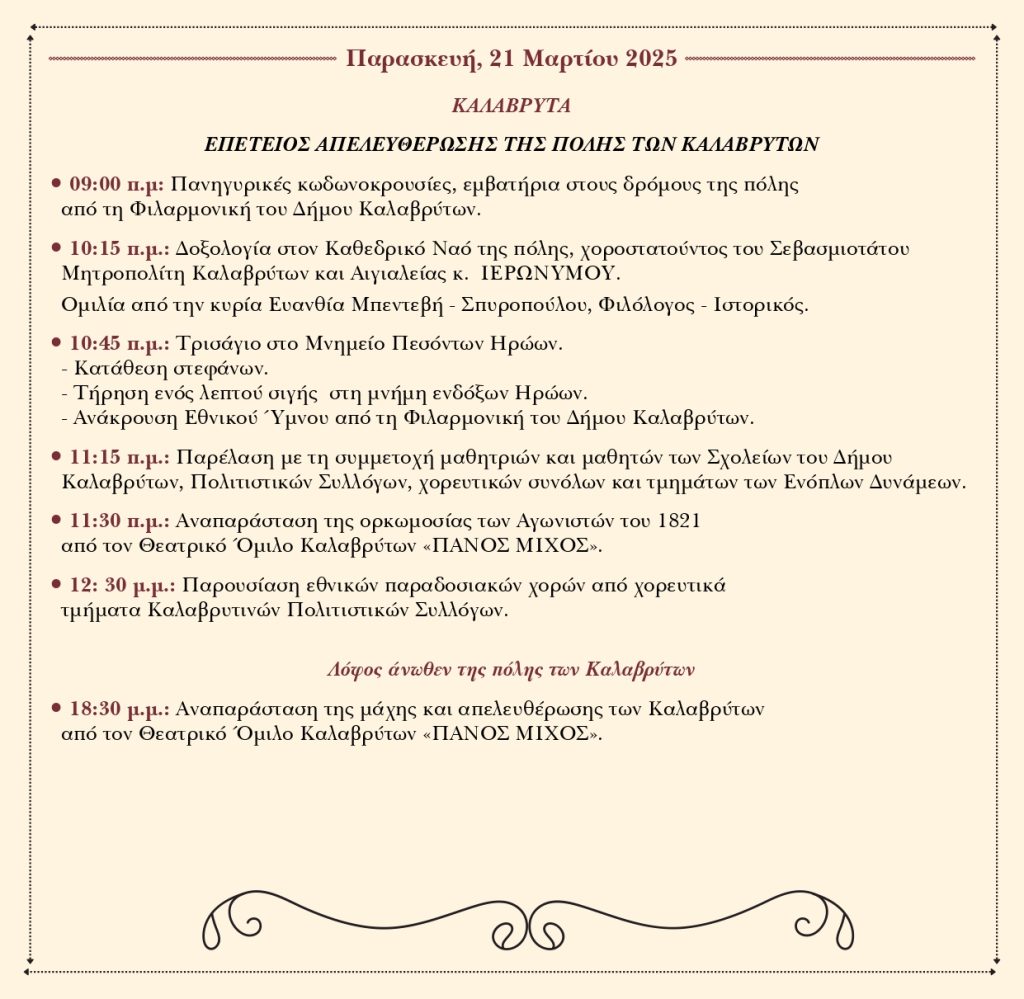 Παρασκευή, 21 Μαρτίου 2025

ΚΑΛΑΒΡΥΤΑ

ΕΠΕΤΕΙΟΣ ΑΠΕΛΕΥΘΕΡΩΣΗΣ ΤΗΣ ΠΟΛΗΣ ΤΩΝ ΚΑΛΑΒΡΥΤΩΝ

• 09:00 π.μ: Πανηγυρικές κωδωνοκρουσίες, εμβατήρια στους δρόμους της πόλης από τη Φιλαρμονική του Δήμου Καλαβρύτων.

• 10:15 π.μ.: Δοξολογία στον Καθεδρικό Ναό της πόλης, χοροστατούντος του Σεβασμιοτάτου Μητροπολίτη Καλαβρύτων και Αιγιαλείας κ. ΙΕΡΩΝΥΜΟΥ.

Ομιλία από την κυρία Ευανθία Μπεντεβή - Σπυροπούλου, Φιλόλογος - Ιστορικός.

• 10:45 π.μ.: Τρισάγιο στο Μνημείο Πεσόντων Ηρώων.
- Κατάθεση στεφάνων.
- Τήρηση ενός λεπτού σιγής στη μνήμη ενδόξων Ηρώων.
- Ανάκρουση Εθνικού Ύμνου από τη Φιλαρμονική του Δήμου Καλαβρύτων.

• 11:15 π.μ.: Παρέλαση με τη συμμετοχή μαθητριών και μαθητών των Σχολείων του Δήμου Καλαβρύτων, Πολιτιστικών Συλλόγων, χορευτικών συνόλων και τμημάτων των Ενόπλων Δυνάμεων.

• 11:30 π.μ.: Αναπαράσταση της ορκωμοσίας των Αγωνιστών του 1821 από τον Θεατρικό Όμιλο Καλαβρύτων «ΠΑΝΟΣ ΜΙΧΟΣ».

• 12: 30 μ.μ.: Παρουσίαση εθνικών παραδοσιακών χορών από χορευτικά τμήματα Καλαβρυτινών Πολιτιστικών Συλλόγων.

Λόφος άνωθεν της πόλης των Καλαβρύτων

• 18:30 μ.μ.: Αναπαράσταση της μάχης και απελευθέρωσης των Καλαβρύτων από τον Θεατρικό Όμιλο Καλαβρύτων «ΠΑΝΟΣ ΜΙΧΟΣ».